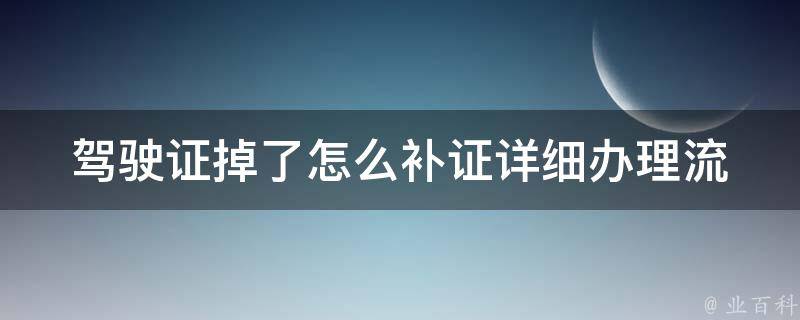 驾驶证掉了怎么补证详细办理流

@ 业百科